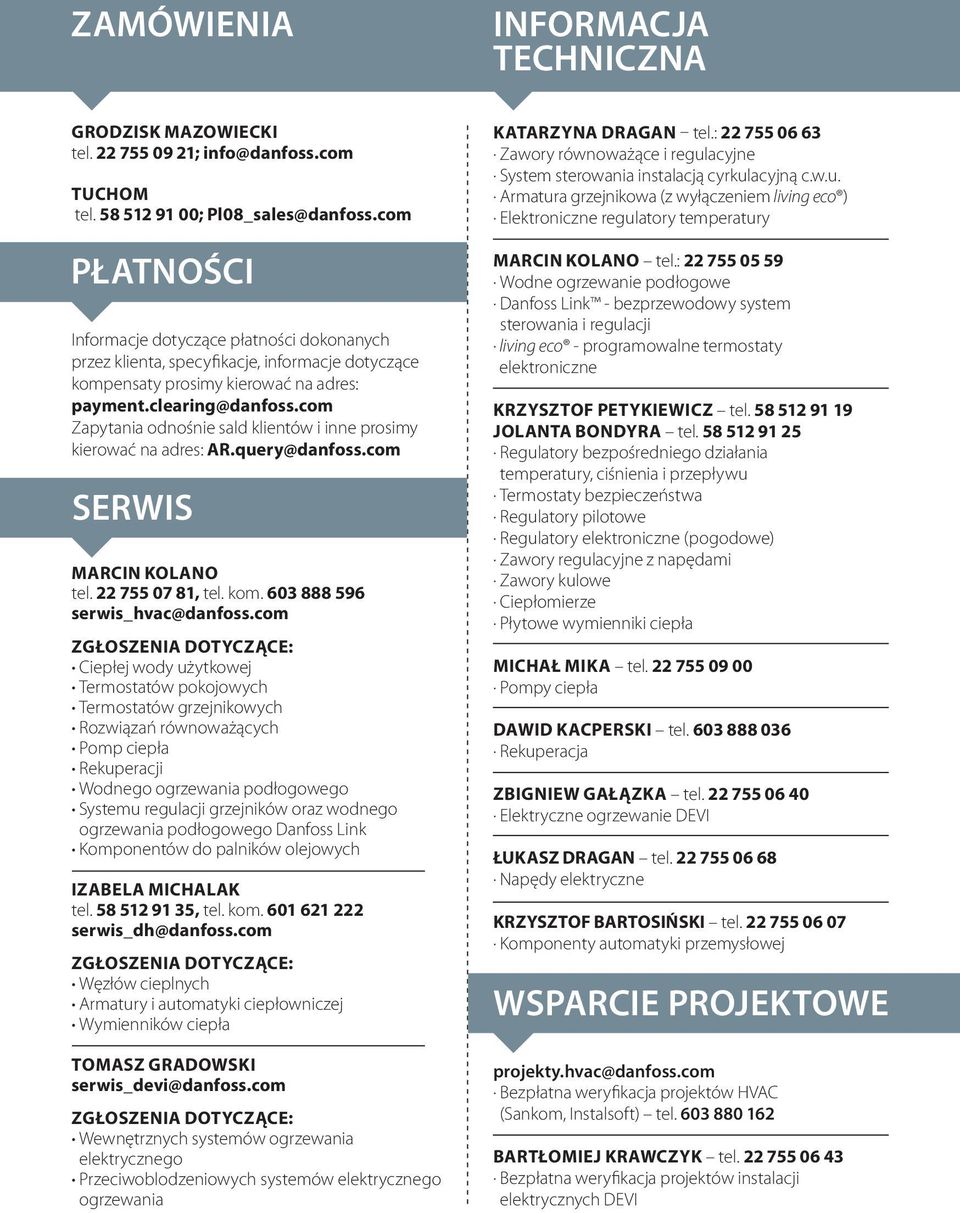 ZAMÓWIENIA

GRODZISK MAZOWIECKI
tel. 22 755 09 21; info@danfoss.com

TUCHOM
tel. 58 512 91 00; PI08_sales@danfoss.com

PŁATNOŚCI

Informacje dotyczące płatności dokonanych przez klienta, specyfikacje, informacje dotyczące kompensaty prosimy kierować na adres: payment.clearing@danfoss.com
Zapytania odnośnie sald klientów i inne prosimy kierować na adres: AR.query@danfoss.com

SERWIS

MARCIN KOLANO
tel. 22 755 07 81, tel. kom. 603 888 596
serwis_hvac@danfoss.com

ZGŁOSZENIA DOTYCZĄCE:
• Ciepłej wody użytkowej
• Termostatów pokojowych
• Termostatów grzejnikowych
• Rozwiązań równoważących
• Pomp ciepła
• Rekuperacji
• Wodnego ogrzewania podłogowego
• Systemu regulacji grzejników oraz wodnego ogrzewania podłogowego Danfoss Link
• Komponentów do palników olejowych

IZABELA MICHALAK
tel. 58 512 91 35, tel. kom. 601 621 222
serwis_dh@danfoss.com

ZGŁOSZENIA DOTYCZĄCE:
• Węzłów cieplnych
• Armatury i automatyki ciepłowniczej
• Wymienników ciepła

TOMASZ GRADOWSKI
serwis_devi@danfoss.com

ZGŁOSZENIA DOTYCZĄCE:
• Wewnętrznych systemów ogrzewania elektrycznego
• Przeciwoblodzeniowych systemów elektrycznego ogrzewania

INFORMACJA TECHNICZNA

KATARZYNA DRAGAN – tel.: 22 755 06 63
· Zawory równoważące i regulacyjne
· System sterowania instalacją cyrkulacyjną c.w.u.
· Armatura grzejnikowa (z wyłączeniem living eco®)
· Elektroniczne regulatory temperatury

MARCIN KOLANO – tel.: 22 755 05 59
· Wodne ogrzewanie podłogowe
· Danfoss Link™ - bezprzewodowy system sterowania i regulacji
· living eco® - programowalne termostaty elektroniczne

KRZYSZTOF PETYKIEWICZ – tel. 58 512 91 19
JOLANTA BONDYRA – tel. 58 512 91 25
· Regulatory bezpośredniego działania temperatury, ciśnienia i przepływu
· Termostaty bezpieczeństwa
· Regulatory pilotowe
· Regulatory elektroniczne (pogodowe)
· Zawory regulacyjne z napędami
· Zawory kulowe
· Ciepłomierze
· Płytowe wymienniki ciepła

MICHAŁ MIKA – tel. 22 755 09 00
· Pompy ciepła

DAWID KACPERSKI – tel. 603 888 036
· Rekuperacja

ZBIGNIEW GAŁĄZKA – tel. 22 755 06 40
· Elektryczne ogrzewanie DEVI

ŁUKASZ DRAGAN – tel. 22 755 06 68
· Napędy elektryczne

KRZYSZTOF BARTOSIŃSKI – tel. 22 755 06 07
· Komponenty automatyki przemysłowej

WSPARCIE PROJEKTOWE

projekty.hvac@danfoss.com
· Bezpłatna weryfikacja projektów HVAC (Sankom, Instalsoft) – tel. 603 880 162

BARTŁOMIEJ KRAWCZYK – tel. 22 755 06 43
· Bezpłatna weryfikacja projektów instalacji elektrycznych DEVI